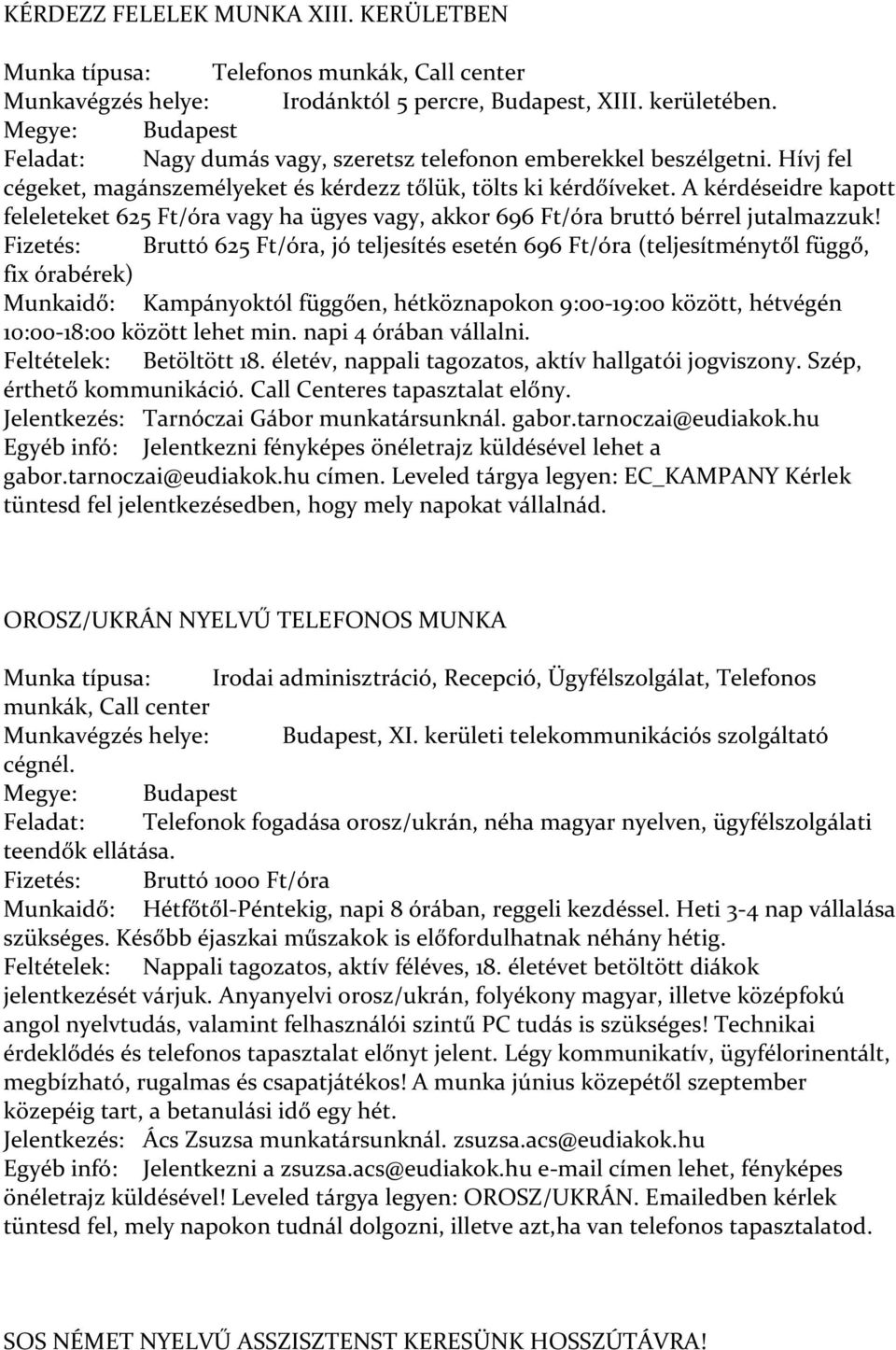 KÉRDEZZ FELELEK MUNKA XIII. KERÜLETBEN

Munka típusa: Telefonos munkák, Call center
Munkavégzés helye: Irodánktól 5 percre, Budapest, XIII. kerületében.
Megye: Budapest
Feladat: Nagy dumás vagy, szeretsz telefonon emberekkel beszélgetni. Hívj fel cégeket, magánszemélyeket és kérdezz tőlük, tölts ki kérdőíveket. A kérdéseidre kapott feleleteket 625 Ft/óra vagy ha ügyes vagy, akkor 696 Ft/óra bruttó bérrel jutalmazzuk!
Fizetés: Bruttó 625 Ft/óra, jó teljesítés esetén 696 Ft/óra (teljesítménytől függő, fix órabérek)
Munkaidő: Kampányoktól függően, hétköznapokon 9:00-19:00 között, hétvégén 10:00-18:00 között lehet min. napi 4 órában vállalni.
Feltételek: Betöltött 18. életév, nappali tagozatos, aktív hallgatói jogviszony. Szép, érthető kommunikáció. Call Centeres tapasztalat előny.
Jelentkezés: Tarnóczai Gábor munkatársunknál. gabor.tarnoczai@eudiakok.hu
Egyéb infó: Jelentkezni fényképes önéletrajz küldésével lehet a gabor.tarnoczai@eudiakok.hu címen. Leveled tárgya legyen: EC_KAMPANY Kérlek tüntesd fel jelentkezésedben, hogy mely napokat vállalnád.

OROSZ/UKRÁN NYELVŰ TELEFONOS MUNKA

Munka típusa: Irodai adminisztráció, Recepció, Ügyfélszolgálat, Telefonos munkák, Call center
Munkavégzés helye: Budapest, XI. kerületi telekommunikációs szolgáltató cégnél.
Megye: Budapest
Feladat: Telefonok fogadása orosz/ukrán, néha magyar nyelven, ügyfélszolgálati teendők ellátása.
Fizetés: Bruttó 1000 Ft/óra
Munkaidő: Hétfőtől-Péntekig, napi 8 órában, reggeli kezdéssel. Heti 3-4 nap vállalása szükséges. Később éjaszkai műszakok is előfordulhatnak néhány hétig.
Feltételek: Nappali tagozatos, aktív féléves, 18. életévet betöltött diákok jelentkezését várjuk. Anyanyelvi orosz/ukrán, folyékony magyar, illetve középfokú angol nyelvtudás, valamint felhasználói szintű PC tudás is szükséges! Technikai érdeklődés és telefonos tapasztalat előnyt jelent. Légy kommunikatív, ügyfélorinentált, megbízható, rugalmas és csapatjátékos! A munka június közepétől szeptember közepéig tart, a betanulási idő egy hét.
Jelentkezés: Ács Zsuzsa munkatársunknál. zsuzsa.acs@eudiakok.hu
Egyéb infó: Jelentkezni a zsuzsa.acs@eudiakok.hu e-mail címen lehet, fényképes önéletrajz küldésével! Leveled tárgya legyen: OROSZ/UKRÁN. Emailedben kérlek tüntesd fel, mely napokon tudnál dolgozni, illetve azt,ha van telefonos tapasztalatod.

SOS NÉMET NYELVŰ ASSZISZTENST KERESÜNK HOSSZÚTÁVRA!